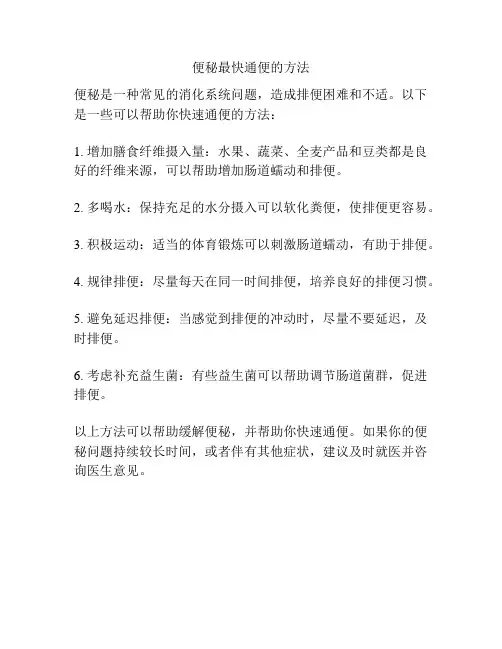 便秘最快通便的方法

便秘是一种常见的消化系统问题，造成排便困难和不适。以下是一些可以帮助你快速通便的方法：

1. 增加膳食纤维摄入量：水果、蔬菜、全麦产品和豆类都是良好的纤维来源，可以帮助增加肠道蠕动和排便。

2. 多喝水：保持充足的水分摄入可以软化粪便，使排便更容易。

3. 积极运动：适当的体育锻炼可以刺激肠道蠕动，有助于排便。

4. 规律排便：尽量每天在同一时间排便，培养良好的排便习惯。

5. 避免延迟排便：当感觉到排便的冲动时，尽量不要延迟，及时排便。

6. 考虑补充益生菌：有些益生菌可以帮助调节肠道菌群，促进排便。

以上方法可以帮助缓解便秘，并帮助你快速通便。如果你的便秘问题持续较长时间，或者伴有其他症状，建议及时就医并咨询医生意见。